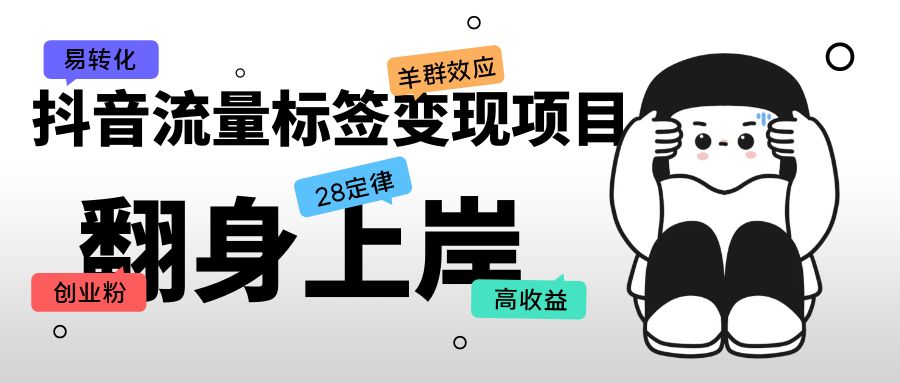 易转化

羊群效应

抖音流量标签变现项目

28定律

翻身上岸

创业粉

高收益